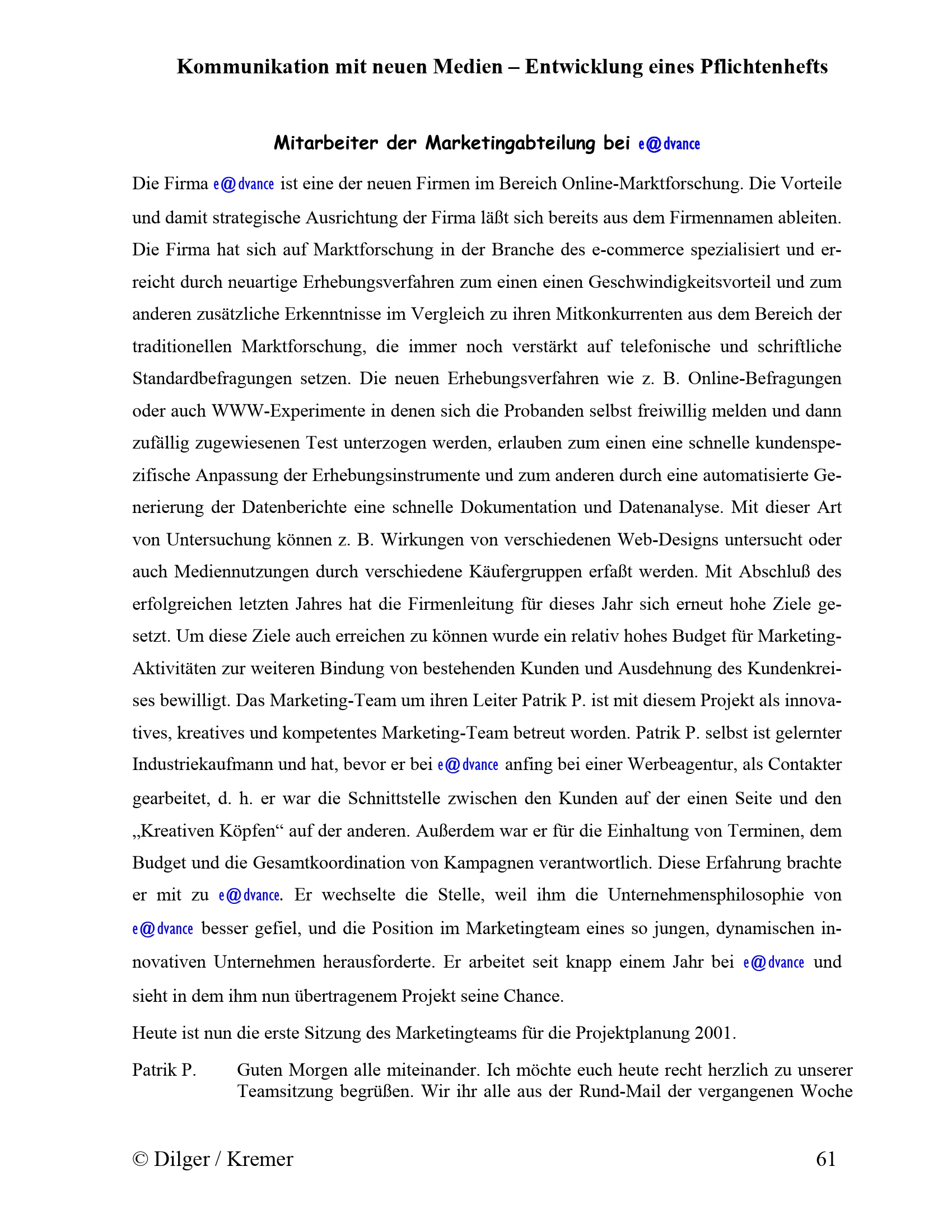 Kommunikation mit neuen Medien – Entwicklung eines Pflichtenhefts

Mitarbeiter der Marketingabteilung bei e@dvance

Die Firma e@dvance ist eine der neuen Firmen im Bereich Online-Marktforschung. Die Vorteile und damit strategische Ausrichtung der Firma läßt sich bereits aus dem Firmennamen ableiten. Die Firma hat sich auf Marktforschung in der Branche des e-commerce spezialisiert und erreicht durch neuartige Erhebungsverfahren zum einen einen Geschwindigkeitsvorteil und zum anderen zusätzliche Erkenntnisse im Vergleich zu ihren Mitkonkurrenten aus dem Bereich der traditionellen Marktforschung, die immer noch verstärkt auf telefonische und schriftliche Standardbefragungen setzen. Die neuen Erhebungsverfahren wie z. B. Online-Befragungen oder auch WWW-Experimente in denen sich die Probanden selbst freiwillig melden und dann zufällig zugewiesenen Test unterzogen werden, erlauben zum einen eine schnelle kundenspezifische Anpassung der Erhebungsinstrumente und zum anderen durch eine automatisierte Generierung der Datenberichte eine schnelle Dokumentation und Datenanalyse. Mit dieser Art von Untersuchung können z. B. Wirkungen von verschiedenen Web-Designs untersucht oder auch Mediennutzungen durch verschiedene Käufergruppen erfaßt werden. Mit Abschluß des erfolgreichen letzten Jahres hat die Firmenleitung für dieses Jahr sich erneut hohe Ziele gesetzt. Um diese Ziele auch erreichen zu können wurde ein relativ hohes Budget für Marketing-Aktivitäten zur weiteren Bindung von bestehenden Kunden und Ausdehnung des Kundenkreises bewilligt. Das Marketing-Team um ihren Leiter Patrik P. ist mit diesem Projekt als innovatives, kreatives und kompetentes Marketing-Team betreut worden. Patrik P. selbst ist gelernter Industriekaufmann und hat, bevor er bei e@dvance anfing bei einer Werbeagentur, als Contakter gearbeitet, d. h. er war die Schnittstelle zwischen den Kunden auf der einen Seite und den „Kreativen Köpfen“ auf der anderen. Außerdem war er für die Einhaltung von Terminen, dem Budget und die Gesamtkoordination von Kampagnen verantwortlich. Diese Erfahrung brachte er mit zu e@dvance. Er wechselte die Stelle, weil ihm die Unternehmensphilosophie von e@dvance besser gefiel, und die Position im Marketingteam eines so jungen, dynamischen innovativen Unternehmen herausforderte. Er arbeitet seit knapp einem Jahr bei e@dvance und sieht in dem ihm nun übertragenem Projekt seine Chance.

Heute ist nun die erste Sitzung des Marketingteams für die Projektplanung 2001.

Patrik P. Guten Morgen alle miteinander. Ich möchte euch heute recht herzlich zu unserer Teamsitzung begrüßen. Wir ihr alle aus der Rund-Mail der vergangenen Woche

© Dilger / Kremer 61